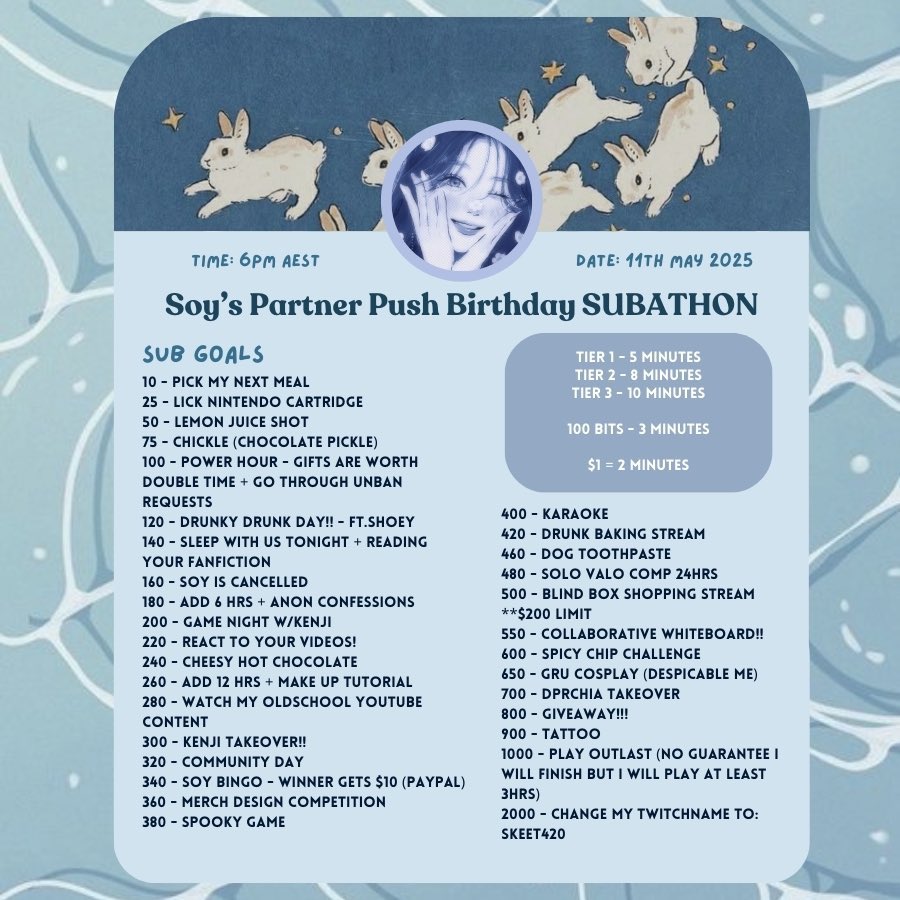 TIME: 6PM AEST

DATE: 11TH MAY 2025

Soy's Partner Push Birthday SUBATHON

SUB GOALS

10 - PICK MY NEXT MEAL
25 - LICK NINTENDO CARTRIDGE
50 - LEMON JUICE SHOT
75 - CHICKLE (CHOCOLATE PICKLE)
100 - POWER HOUR - GIFTS ARE WORTH DOUBLE TIME + GO THROUGH UNBAN REQUESTS
120 - DRUNKY DRUNK DAY!! - FT.SHOEY
140 - SLEEP WITH US TONIGHT + READING YOUR FANFICTION
160 - SOY IS CANCELLED
180 - ADD 6 HRS + ANON CONFESSIONS
200 - GAME NIGHT W/KENJI
220 - REACT TO YOUR VIDEOS!
240 - CHEESY HOT CHOCOLATE
260 - ADD 12 HRS + MAKE UP TUTORIAL
280 - WATCH MY OLDSCHOOL YOUTUBE CONTENT
300 - KENJI TAKEOVER!!
320 - COMMUNITY DAY
340 - SOY BINGO - WINNER GETS $10 (PAYPAL)
360 - MERCH DESIGN COMPETITION
380 - SPOOKY GAME

TIER 1 - 5 MINUTES
TIER 2 - 8 MINUTES
TIER 3 - 10 MINUTES

100 BITS - 3 MINUTES

$1 = 2 MINUTES

400 - KARAOKE
420 - DRUNK BAKING STREAM
460 - DOG TOOTHPASTE
480 - SOLO VALO COMP 24HRS
500 - BLIND BOX SHOPPING STREAM **$200 LIMIT
550 - COLLABORATIVE WHITEBOARD!!
600 - SPICY CHIP CHALLENGE
650 - GRU COSPLAY (DESPICABLE ME)
700 - DPRCHIA TAKEOVER
800 - GIVEAWAY!!!
900 - TATTOO
1000 - PLAY OUTLAST (NO GUARANTEE I WILL FINISH BUT I WILL PLAY AT LEAST 3HRS)
2000 - CHANGE MY TWITCHNAME TO: SKEET420